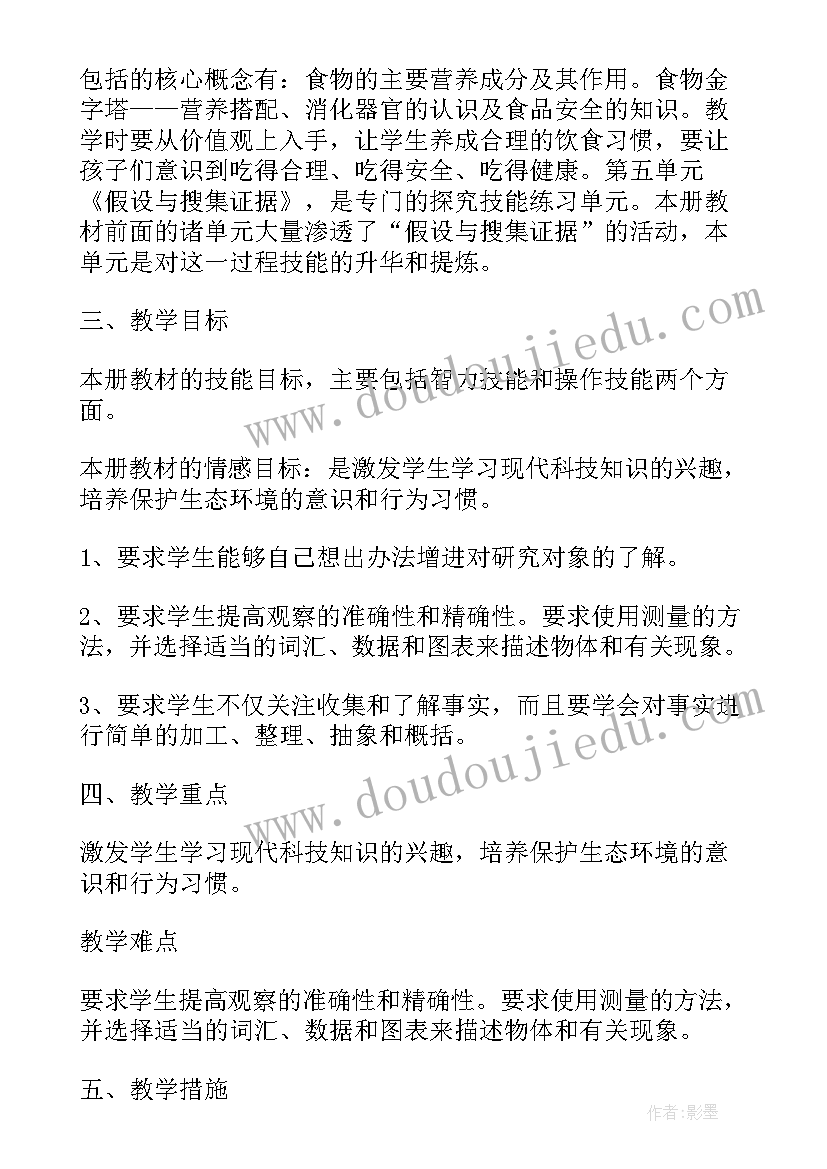 包括的核心概念有：食物的主要营养成分及其作用。食物金字塔——营养搭配、消化器官的认识及食品安全的知识。教学时要从价值观上入手，让学生养成合理的饮食习惯，要让孩子们意识到吃得合理、吃得安全、吃得健康。第五单元《假设与搜集证据》，是专门的探究技能练习单元。本册教材前面的诸单元大量渗透了“假设与搜集证据”的活动，本单元是对这一过程技能的升华和提炼。

三、教学目标

本册教材的技能目标，主要包括智力技能和操作技能两个方面。

本册教材的情感目标：是激发学生学习现代科技知识的兴趣，培养保护生态环境的意识和行为习惯。

1、要求学生能够自己想出办法增进对研究对象的了解。

2、要求学生提高观察的准确性和精确性。要求使用测量的方法，并选择适当的词汇、数据和图表来描述物体和有关现象。

3、要求学生不仅关注收集和了解事实，而且要学会对事实进行简单的加工、整理、抽象和概括。

四、教学重点

激发学生学习现代科技知识的兴趣，培养保护生态环境的意识和行为习惯。

教学难点

要求学生提高观察的准确性和精确性。要求使用测量的方法，并选择适当的词汇、数据和图表来描述物体和有关现象。

五、教学措施

www.doudoujiedu.com
www.doudoujiedu.com
作者:影墨